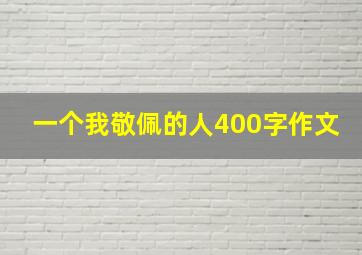 一个我敬佩的人400字作文